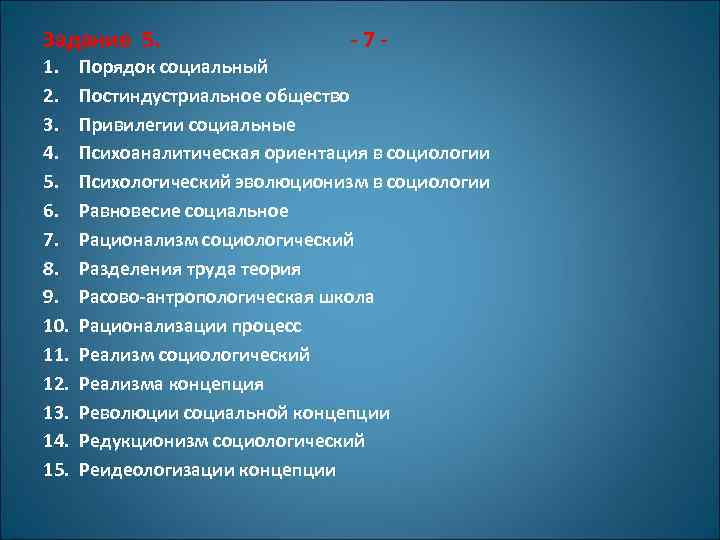 Задание 5. - 7 -

1. Порядок социальный
2. Постиндустриальное общество
3. Привилегии социальные
4. Психоаналитическая ориентация в социологии
5. Психологический эволюционизм в социологии
6. Равновесие социальное
7. Рационализм социологический
8. Разделения труда теория
9. Расово-антропологическая школа
10. Рационализации процесс
11. Реализм социологический
12. Реализма концепция
13. Революции социальной концепции
14. Редукционизм социологический
15. Реидеологизации концепции